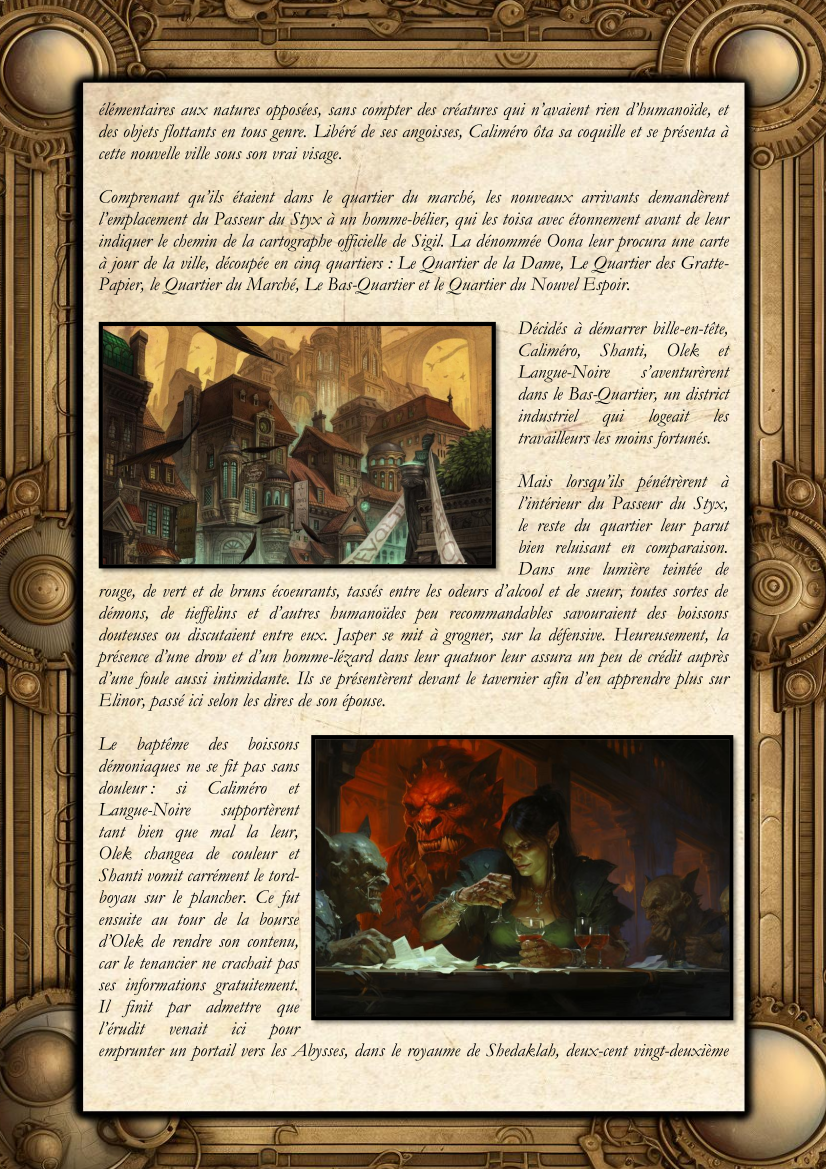 élémentaires aux natures opposées, sans compter des créatures qui n'avaient rien d'humanoïde, et des objets flottants en tous genre. Libéré de ses angoisses, Caliméro ôta sa coquille et se présenta à cette nouvelle ville sous son vrai visage.

Comprenant qu'ils étaient dans le quartier du marché, les nouveaux arrivants demandèrent l'emplacement du Passeur du Styx à un homme-bélier, qui les toisa avec étonnement avant de leur indiquer le chemin de la cartographe officielle de Sigil. La dénommée Oona leur procura une carte à jour de la ville, découpée en cinq quartiers : Le Quartier de la Dame, Le Quartier des Gratte-Papier, le Quartier du Marché, Le Bas-Quartier et le Quartier du Nouvel Espoir.

Décidés à démarrer bille-en-tête, Caliméro, Shanti, Olek et Langue-Noire s'aventurèrent dans le Bas-Quartier, un district industriel qui logeait les travailleurs les moins fortunés.

Mais lorsqu'ils pénétrèrent à l'intérieur du Passeur du Styx, le reste du quartier leur parut bien reluisant en comparaison. Dans une lumière teintée de rouge, de vert et de bruns écoeurants, tassés entre les odeurs d'alcool et de sueur, toutes sortes de démons, de tieffelins et d'autres humanoïdes peu recommandables savouraient des boissons douteuses ou discutaient entre eux. Jasper se mit à grogner, sur la défensive. Heureusement, la présence d'une drow et d'un homme-lézard dans leur quatuor leur assura un peu de crédit auprès d'une foule aussi intimidante. Ils se présentèrent devant le tavernier afin d'en apprendre plus sur Elinor, passé ici selon les dires de son épouse.

Le baptême des boissons démoniaques ne se fit pas sans douleur : si Caliméro et Langue-Noire supportèrent tant bien que mal la leur, Olek changea de couleur et Shanti vomit carrément le tord-boyau sur le plancher. Ce fut ensuite au tour de la bourse d'Olek de rendre son contenu, car le tenancier ne crachait pas ses informations gratuitement. Il finit par admettre que l'érudit venait ici pour emprunter un portail vers les Abysses, dans le royaume de Shedaklah, deux-cent vingt-deuxième